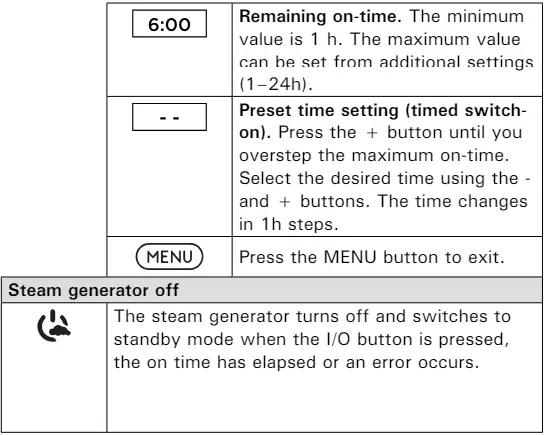 | | |
|---|---|
| 6:00 | **Remaining on-time.** The minimum value is 1 h. The maximum value can be set from additional settings (1–24h). |
| - - | **Preset time setting (timed switch-on).** Press the + button until you overstep the maximum on-time. Select the desired time using the - and + buttons. The time changes in 1h steps. |
| MENU | Press the MENU button to exit. |

**Steam generator off**

The steam generator turns off and switches to standby mode when the I/O button is pressed, the on time has elapsed or an error occurs.